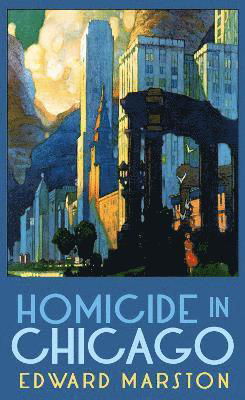 HOMICIDE IN CHICAGO
EDWARD MARSTON